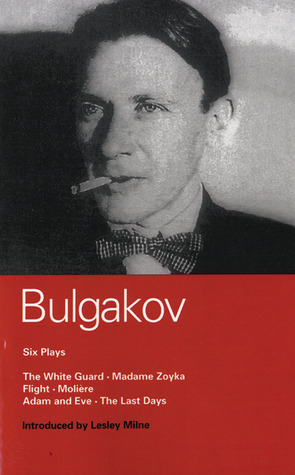 Bulgakov

Six Plays

The White Guard · Madame Zoyka
Flight · Molière
Adam and Eve · The Last Days

Introduced by Lesley Milne